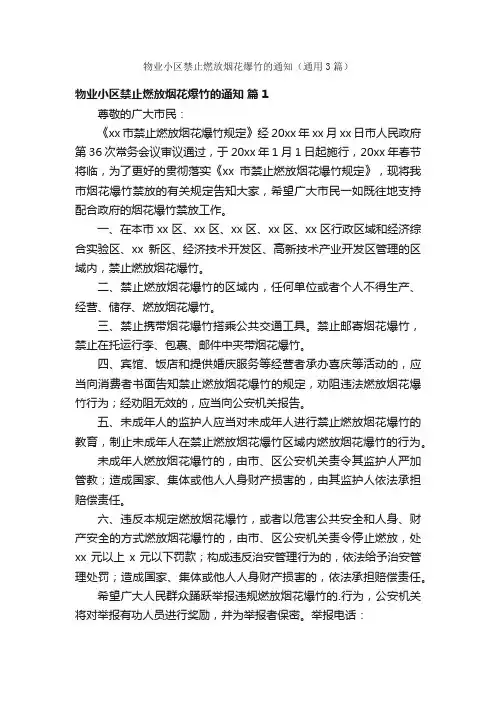 物业小区禁止燃放烟花爆竹的通知（通用3篇）

物业小区禁止燃放烟花爆竹的通知 篇1

尊敬的广大市民：

《xx市禁止燃放烟花爆竹规定》经20xx年xx月xx日市人民政府第36次常务会议审议通过，于20xx年1月1日起施行，20xx年春节将临，为了更好的贯彻落实《xx 市禁止燃放烟花爆竹规定》，现将我市烟花爆竹禁放的有关规定告知大家，希望广大市民一如既往地支持配合政府的烟花爆竹禁放工作。

一、在本市xx区、xx区、xx区、xx区、xx区行政区域和经济综合实验区、xx 新区、经济技术开发区、高新技术产业开发区管理的区域内，禁止燃放烟花爆竹。

二、禁止燃放烟花爆竹的区域内，任何单位或者个人不得生产、经营、储存、燃放烟花爆竹。

三、禁止携带烟花爆竹搭乘公共交通工具。禁止邮寄烟花爆竹，禁止在托运行李、包裹、邮件中夹带烟花爆竹。

四、宾馆、饭店和提供婚庆服务等经营者承办喜庆等活动的，应当向消费者书面告知禁止燃放烟花爆竹的规定，劝阻违法燃放烟花爆竹行为；经劝阻无效的，应当向公安机关报告。

五、未成年人的监护人应当对未成年人进行禁止燃放烟花爆竹的教育，制止未成年人在禁止燃放烟花爆竹区域内燃放烟花爆竹的行为。

未成年人燃放烟花爆竹的，由市、区公安机关责令其监护人严加管教；造成国家、集体或他人人身财产损害的，由其监护人依法承担赔偿责任。

六、违反本规定燃放烟花爆竹，或者以危害公共安全和人身、财产安全的方式燃放烟花爆竹的，由市、区公安机关责令停止燃放，处xx 元以上 x 元以下罚款；构成违反治安管理行为的，依法给予治安管理处罚；造成国家、集体或他人人身财产损害的，依法承担赔偿责任。

希望广大人民群众踊跃举报违规燃放烟花爆竹的.行为，公安机关将对举报有功人员进行奖励，并为举报者保密。举报电话：